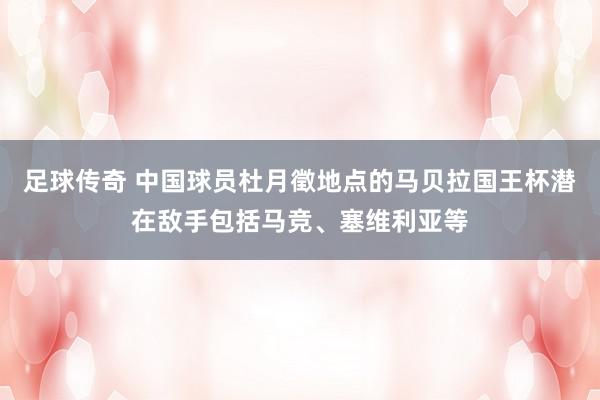 足球传奇 中国球员杜月徵地点的马贝拉国王杯潜在敌手包括马竞、塞维利亚等